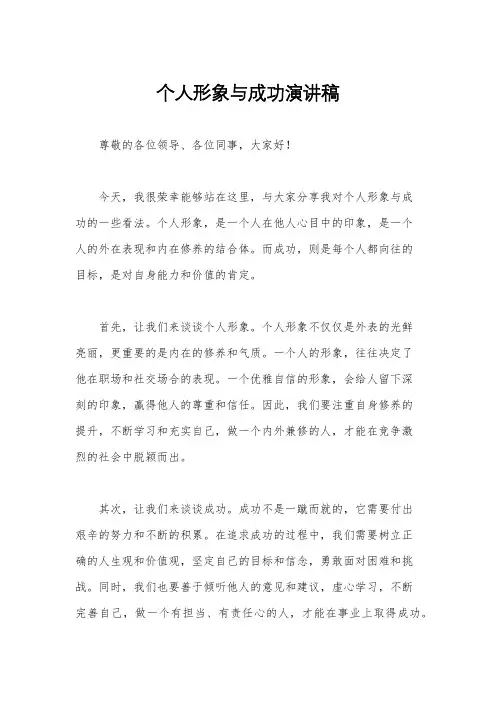 个人形象与成功演讲稿

尊敬的各位领导、各位同事，大家好！

今天，我很荣幸能够站在这里，与大家分享我对个人形象与成功的一些看法。个人形象，是一个人在他人心目中的印象，是一个人的外在表现和内在修养的结合体。而成功，则是每个人都向往的目标，是对自身能力和价值的肯定。

首先，让我们来谈谈个人形象。个人形象不仅仅是外表的光鲜亮丽，更重要的是内在的修养和气质。一个人的形象，往往决定了他在职场和社交场合的表现。一个优雅自信的形象，会给人留下深刻的印象，赢得他人的尊重和信任。因此，我们要注重自身修养的提升，不断学习和充实自己，做一个内外兼修的人，才能在竞争激烈的社会中脱颖而出。

其次，让我们来谈谈成功。成功不是一蹴而就的，它需要付出艰辛的努力和不断的积累。在追求成功的过程中，我们需要树立正确的人生观和价值观，坚定自己的目标和信念，勇敢面对困难和挑战。同时，我们也要善于倾听他人的意见和建议，虚心学习，不断完善自己，做一个有担当、有责任心的人，才能在事业上取得成功。